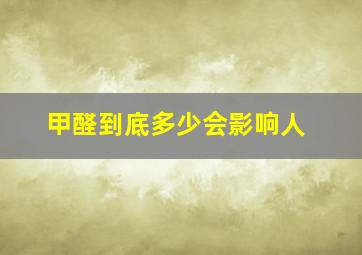 甲醛到底多少会影响人